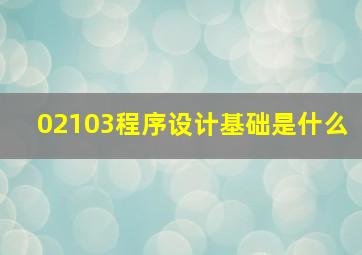 02103程序设计基础是什么